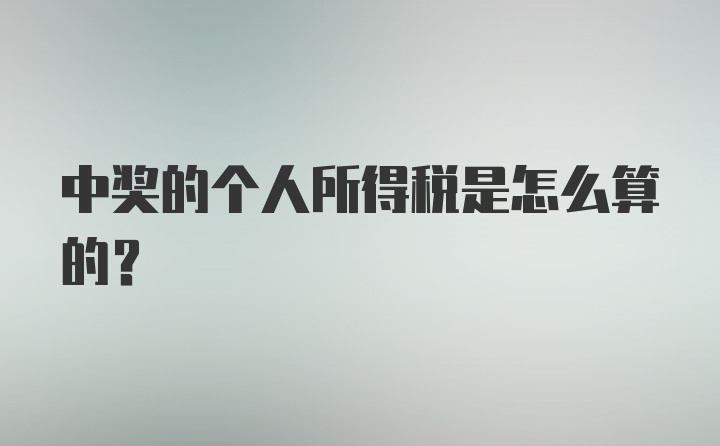 中奖的个人所得税是怎么算的?